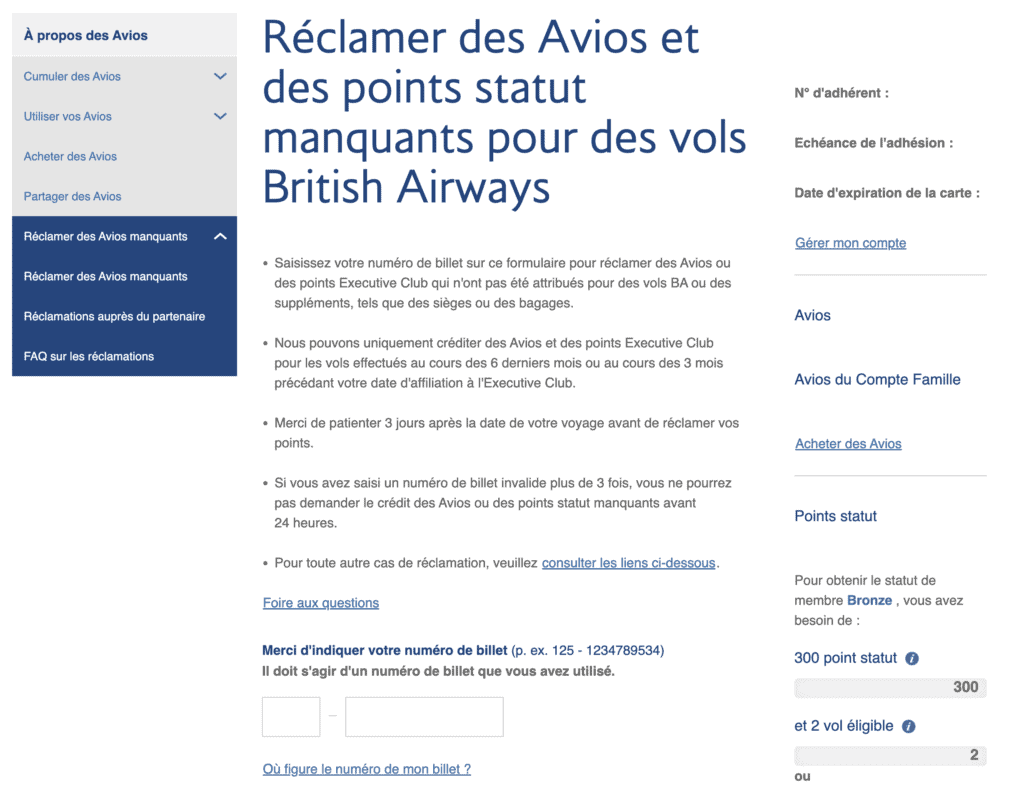 À propos des Avios

Cumuler des Avios

Utiliser vos Avios

Acheter des Avios

Partager des Avios

Réclamer des Avios manquants

Réclamer des Avios manquants

Réclamations auprès du partenaire

FAQ sur les réclamations

Réclamer des Avios et des points statut manquants pour des vols British Airways

• Saisissez votre numéro de billet sur ce formulaire pour réclamer des Avios ou des points Executive Club qui n'ont pas été attribués pour des vols BA ou des suppléments, tels que des sièges ou des bagages.

• Nous pouvons uniquement créditer des Avios et des points Executive Club pour les vols effectués au cours des 6 derniers mois ou au cours des 3 mois précédant votre date d'affiliation à l'Executive Club.

• Merci de patienter 3 jours après la date de votre voyage avant de réclamer vos points.

• Si vous avez saisi un numéro de billet invalide plus de 3 fois, vous ne pourrez pas demander le crédit des Avios ou des points statut manquants avant 24 heures.

• Pour toute autre cas de réclamation, veuillez consulter les liens ci-dessous.

Foire aux questions

Merci d'indiquer votre numéro de billet (p. ex. 125 - 1234789534)
Il doit s'agir d'un numéro de billet que vous avez utilisé.

–

Où figure le numéro de mon billet ?

N° d'adhérent :

Echéance de l'adhésion :

Date d'expiration de la carte :

Gérer mon compte

Avios

Avios du Compte Famille

Acheter des Avios

Points statut

Pour obtenir le statut de membre Bronze , vous avez besoin de :

300 point statut

300

et 2 vol éligible

2

ou